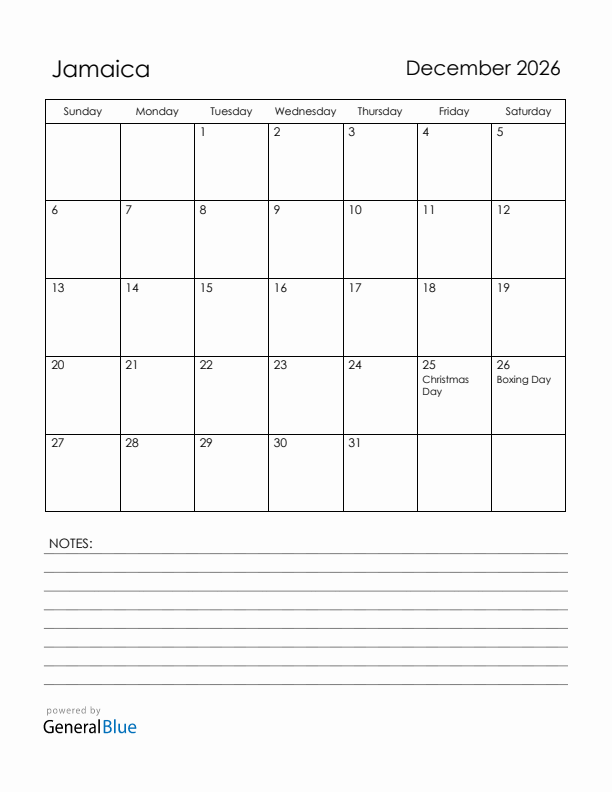 Jamaica

December 2026

| Sunday | Monday | Tuesday | Wednesday | Thursday | Friday | Saturday |
|---|---|---|---|---|---|---|
| | | 1 | 2 | 3 | 4 | 5 |
| 6 | 7 | 8 | 9 | 10 | 11 | 12 |
| 13 | 14 | 15 | 16 | 17 | 18 | 19 |
| 20 | 21 | 22 | 23 | 24 | 25 Christmas Day | 26 Boxing Day |
| 27 | 28 | 29 | 30 | 31 | | |

NOTES:

powered by
GeneralBlue